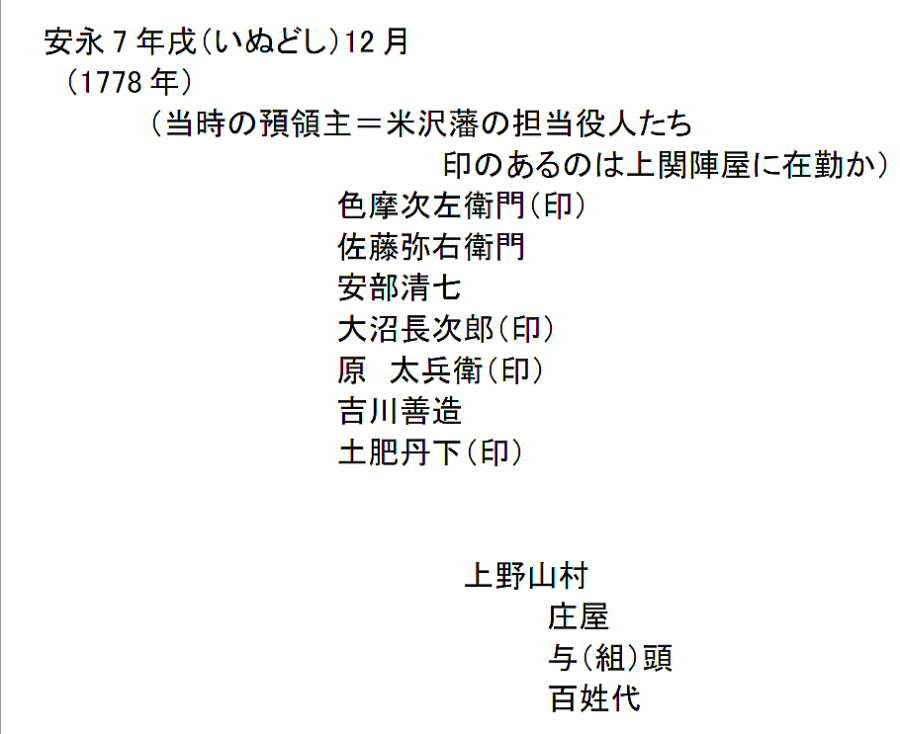 安永7年戌(いぬどし)12月
(1778年)
(当時の預領主＝米沢藩の担当役人たち
印のあるのは上関陣屋に在勤か)
色摩次左衛門(印)
佐藤弥右衛門
安部清七
大沼長次郎(印)
原 太兵衛(印)
吉川善造
土肥丹下(印)

上野山村
庄屋
与(組)頭
百姓代